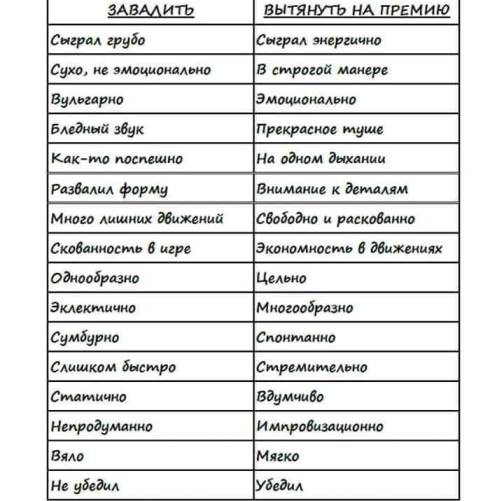 | ЗАВАЛИТЬ | ВЫТЯНУТЬ НА ПРЕМИЮ |
|---|---|
| Сыграл грубо | Сыграл энергично |
| Сухо, не эмоционально | В строгой манере |
| Вульгарно | Эмоционально |
| Бледный звук | Прекрасное туше |
| Как-то поспешно | На одном дыхании |
| Развалил форму | Внимание к деталям |
| Много лишних движений | Свободно и раскованно |
| Скованность в игре | Экономность в движениях |
| Однообразно | Цельно |
| Эклектично | Многообразно |
| Сумбурно | Спонтанно |
| Слишком быстро | Стремительно |
| Статично | Вдумчиво |
| Непродуманно | Импровизационно |
| Вяло | Мягко |
| Не убедил | Убедил |